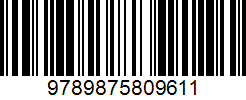 9789875809611